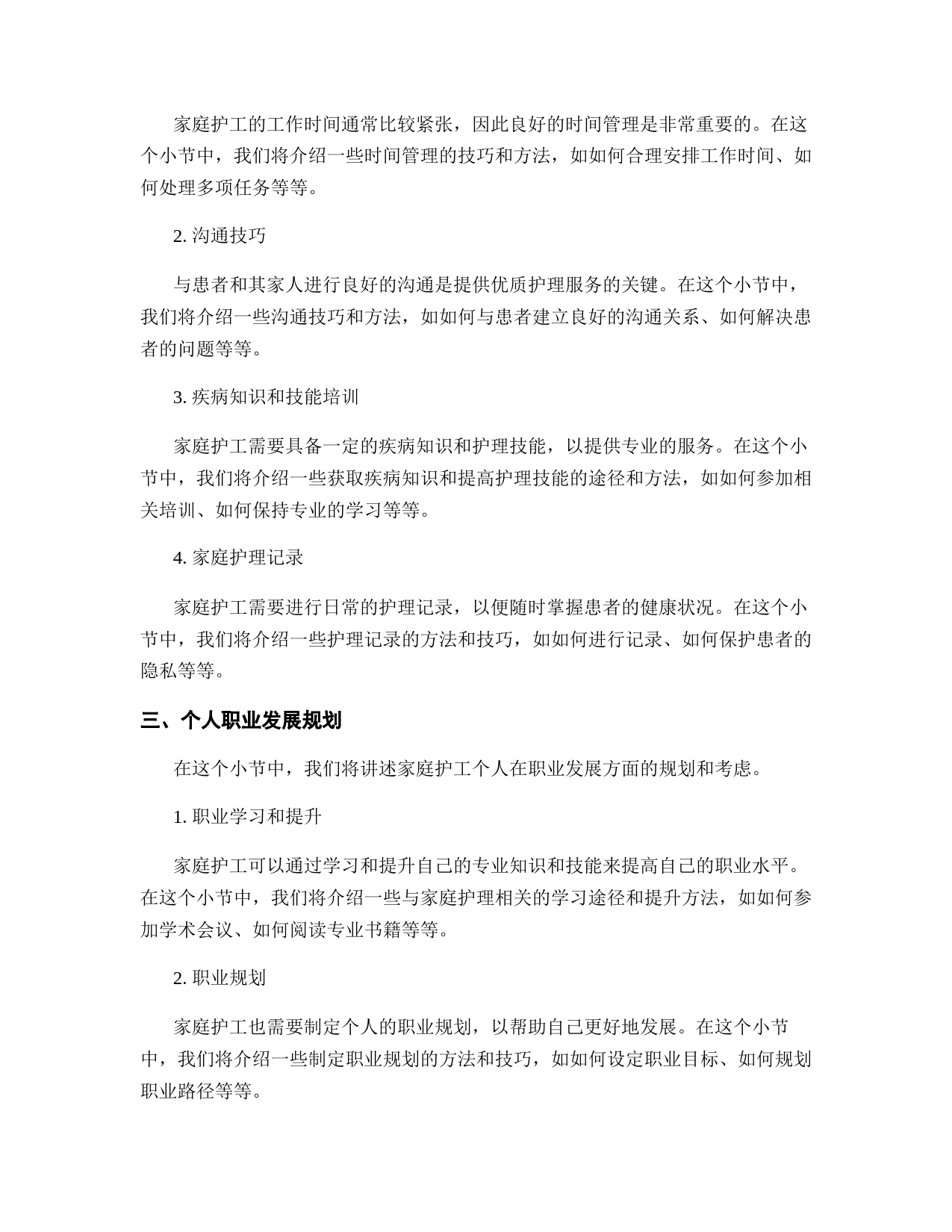 家庭护工的工作时间通常比较紧张，因此良好的时间管理是非常重要的。在这个小节中，我们将介绍一些时间管理的技巧和方法，如如何合理安排工作时间、如何处理多项任务等等。

2. 沟通技巧

与患者和其家人进行良好的沟通是提供优质护理服务的关键。在这个小节中，我们将介绍一些沟通技巧和方法，如如何与患者建立良好的沟通关系、如何解决患者的问题等等。

3. 疾病知识和技能培训

家庭护工需要具备一定的疾病知识和护理技能，以提供专业的服务。在这个小节中，我们将介绍一些获取疾病知识和提高护理技能的途径和方法，如如何参加相关培训、如何保持专业的学习等等。

4. 家庭护理记录

家庭护工需要进行日常的护理记录，以便随时掌握患者的健康状况。在这个小节中，我们将介绍一些护理记录的方法和技巧，如如何进行记录、如何保护患者的隐私等等。

三、个人职业发展规划

在这个小节中，我们将讲述家庭护工个人在职业发展方面的规划和考虑。

1. 职业学习和提升

家庭护工可以通过学习和提升自己的专业知识和技能来提高自己的职业水平。在这个小节中，我们将介绍一些与家庭护理相关的学习途径和提升方法，如如何参加学术会议、如何阅读专业书籍等等。

2. 职业规划

家庭护工也需要制定个人的职业规划，以帮助自己更好地发展。在这个小节中，我们将介绍一些制定职业规划的方法和技巧，如如何设定职业目标、如何规划职业路径等等。